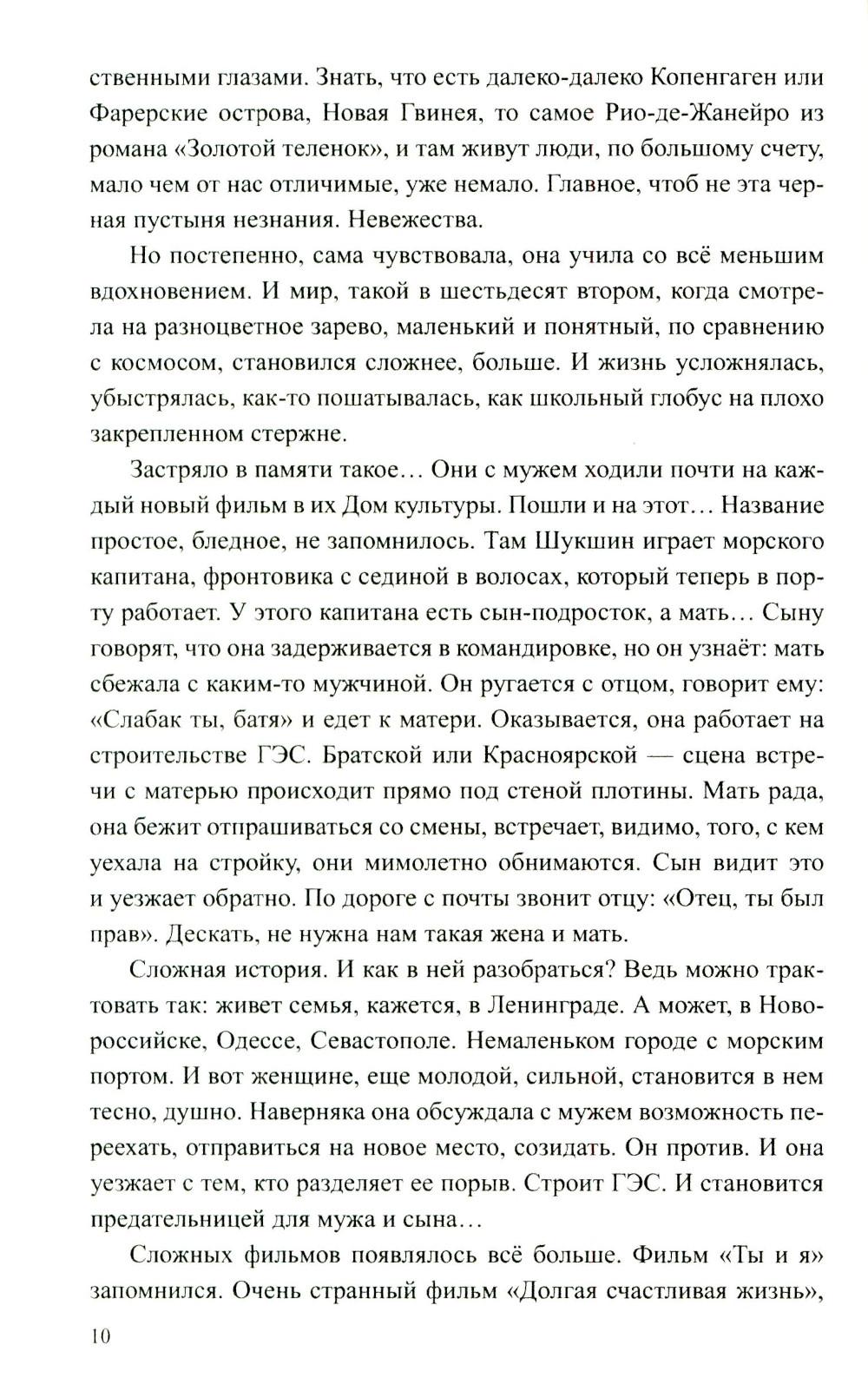 ственными глазами. Знать, что есть далеко-далеко Копенгаген или Фарерские острова, Новая Гвинея, то самое Рио-де-Жанейро из романа «Золотой теленок», и там живут люди, по большому счету, мало чем от нас отличимые, уже немало. Главное, чтоб не эта черная пустыня незнания. Невежества.

Но постепенно, сама чувствовала, она учила со всё меньшим вдохновением. И мир, такой в шестьдесят втором, когда смотрела на разноцветное зарево, маленький и понятный, по сравнению с космосом, становился сложнее, больше. И жизнь усложнялась, убыстрялась, как-то пошатывалась, как школьный глобус на плохо закрепленном стержне.

Застряло в памяти такое… Они с мужем ходили почти на каждый новый фильм в их Дом культуры. Пошли и на этот… Название простое, бледное, не запомнилось. Там Шукшин играет морского капитана, фронтовика с сединой в волосах, который теперь в порту работает. У этого капитана есть сын-подросток, а мать… Сыну говорят, что она задерживается в командировке, но он узнаёт: мать сбежала с каким-то мужчиной. Он ругается с отцом, говорит ему: «Слабак ты, батя» и едет к матери. Оказывается, она работает на строительстве ГЭС. Братской или Красноярской — сцена встречи с матерью происходит прямо под стеной плотины. Мать рада, она бежит отпрашиваться со смены, встречает, видимо, того, с кем уехала на стройку, они мимолетно обнимаются. Сын видит это и уезжает обратно. По дороге с почты звонит отцу: «Отец, ты был прав». Дескать, не нужна нам такая жена и мать.

Сложная история. И как в ней разобраться? Ведь можно трактовать так: живет семья, кажется, в Ленинграде. А может, в Новороссийске, Одессе, Севастополе. Немаленьком городе с морским портом. И вот женщине, еще молодой, сильной, становится в нем тесно, душно. Наверняка она обсуждала с мужем возможность переехать, отправиться на новое место, созидать. Он против. И она уезжает с тем, кто разделяет ее порыв. Строит ГЭС. И становится предательницей для мужа и сына…

Сложных фильмов появлялось всё больше. Фильм «Ты и я» запомнился. Очень странный фильм «Долгая счастливая жизнь»,

10